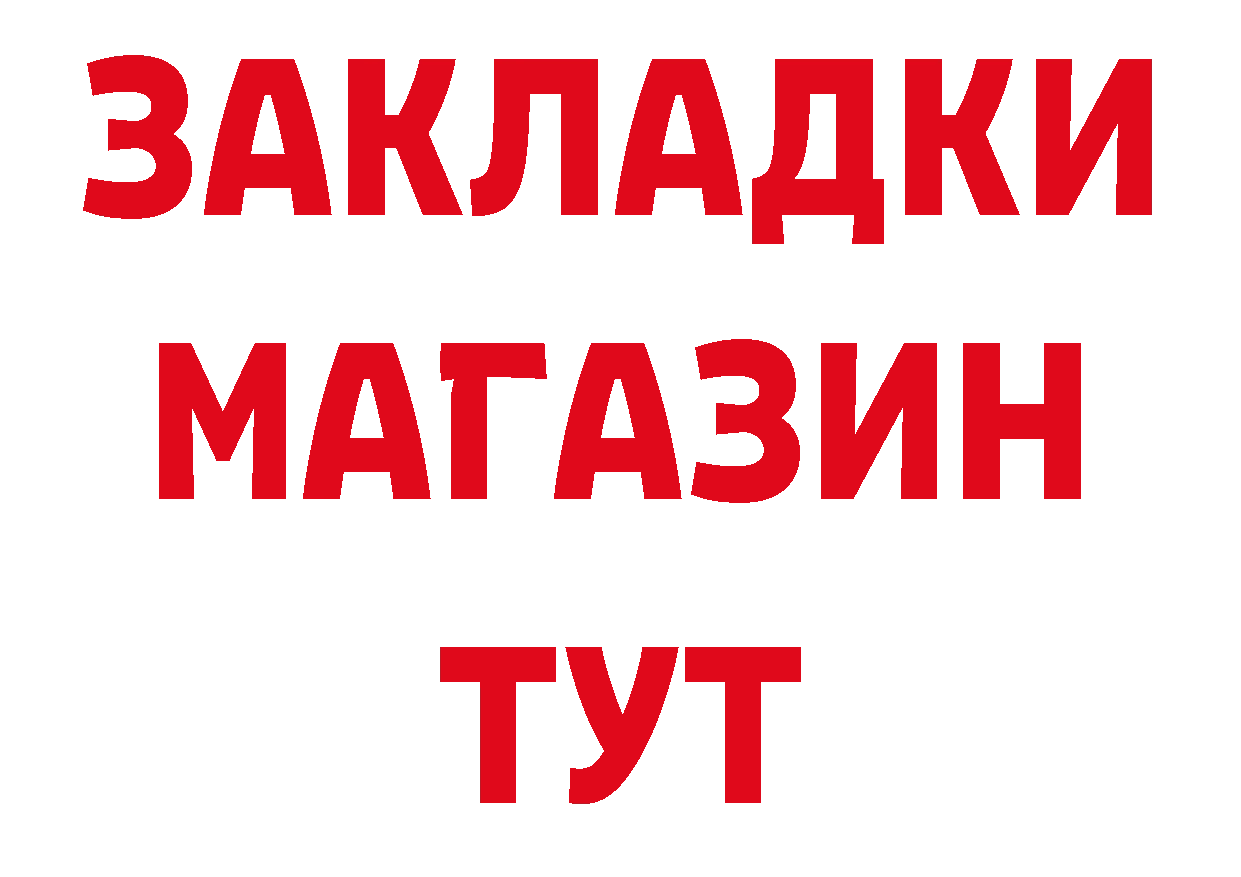 ЗАКЛАДКИ
МАГАЗИН
ТУТ